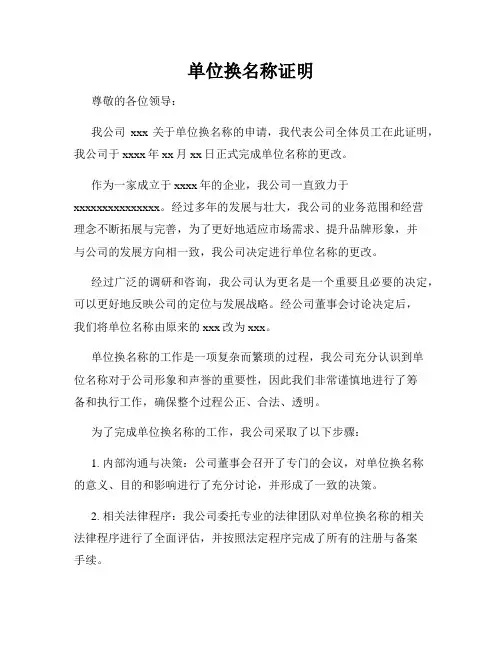 单位换名称证明

尊敬的各位领导：

我公司 xxx 关于单位换名称的申请，我代表公司全体员工在此证明，我公司于 xxxx 年 xx 月 xx 日正式完成单位名称的更改。

作为一家成立于 xxxx 年的企业，我公司一直致力于 xxxxxxxxxxxxxxx。经过多年的发展与壮大，我公司的业务范围和经营理念不断拓展与完善，为了更好地适应市场需求、提升品牌形象，并与公司的发展方向相一致，我公司决定进行单位名称的更改。

经过广泛的调研和咨询，我公司认为更名是一个重要且必要的决定，可以更好地反映公司的定位与发展战略。经公司董事会讨论决定后，我们将单位名称由原来的 xxx 改为 xxx。

单位换名称的工作是一项复杂而繁琐的过程，我公司充分认识到单位名称对于公司形象和声誉的重要性，因此我们非常谨慎地进行了筹备和执行工作，确保整个过程公正、合法、透明。

为了完成单位换名称的工作，我公司采取了以下步骤：

1. 内部沟通与决策：公司董事会召开了专门的会议，对单位换名称的意义、目的和影响进行了充分讨论，并形成了一致的决策。

2. 相关法律程序：我公司委托专业的法律团队对单位换名称的相关法律程序进行了全面评估，并按照法定程序完成了所有的注册与备案手续。